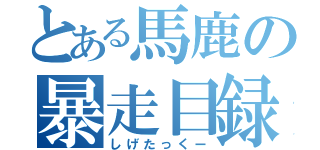 とある馬鹿の暴走目録

しげたっくー